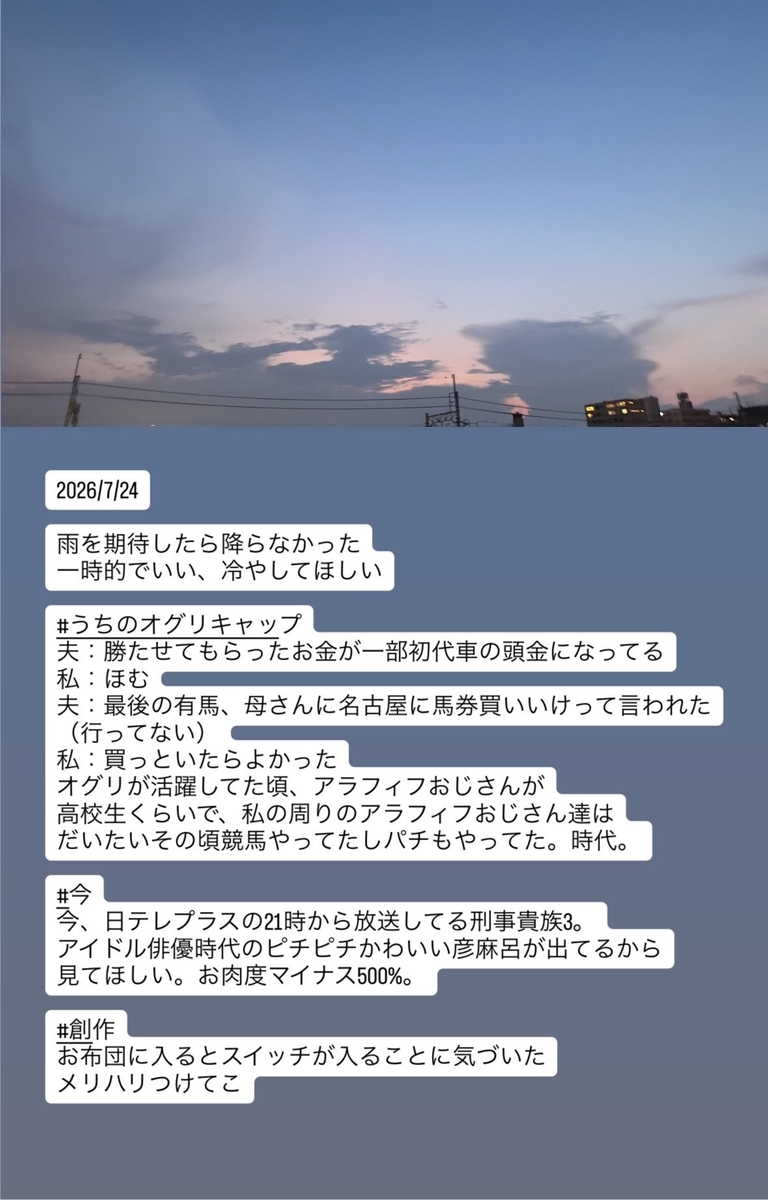 2026/7/24

雨を期待したら降らなかった
一時的でいい、冷やしてほしい

#うちのオグリキャップ
夫：勝たせてもらったお金が一部初代車の頭金になってる
私：ほむ
夫：最後の有馬、母さんに名古屋に馬券買いいけって言われた（行ってない）
私：買っといたらよかった
オグリが活躍してた頃、アラフィフおじさんが高校生くらいで、私の周りのアラフィフおじさん達はだいたいその頃競馬やってたしパチもやってた。時代。

#今
今、日テレプラスの21時から放送してる刑事貴族3。
アイドル俳優時代のピチピチかわいい彦麻呂が出てるから見てほしい。お肉度マイナス500%。

#創作
お布団に入るとスイッチが入ることに気づいた
メリハリつけてこ